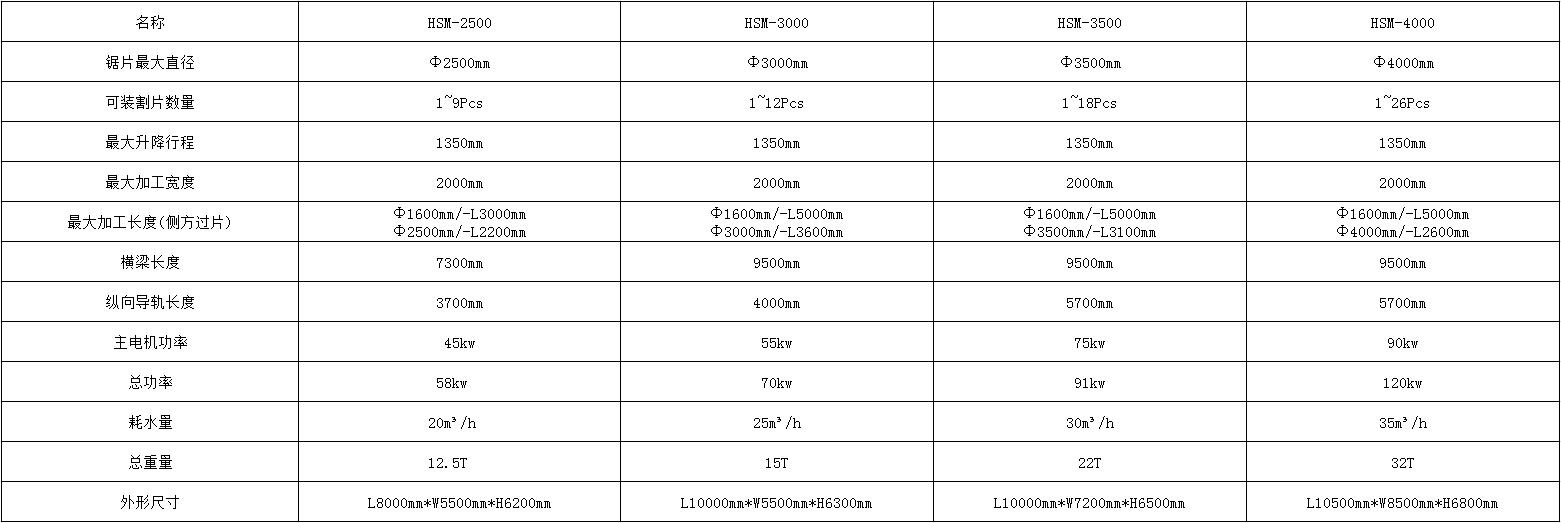 | 名称 | HSM-2500 | HSM-3000 | HSM-3500 | HSM-4000 |
|---|---|---|---|---|
| 锯片最大直径 | Φ2500mm | Φ3000mm | Φ3500mm | Φ4000mm |
| 可装割片数量 | 1~9Pcs | 1~12Pcs | 1~18Pcs | 1~26Pcs |
| 最大升降行程 | 1350mm | 1350mm | 1350mm | 1350mm |
| 最大加工宽度 | 2000mm | 2000mm | 2000mm | 2000mm |
| 最大加工长度(侧方过片) | Φ1600mm/-L3000mm Φ2500mm/-L2200mm | Φ1600mm/-L5000mm Φ3000mm/-L3600mm | Φ1600mm/-L5000mm Φ3500mm/-L3100mm | Φ1600mm/-L5000mm Φ4000mm/-L2600mm |
| 横梁长度 | 7300mm | 9500mm | 9500mm | 9500mm |
| 纵向导轨长度 | 3700mm | 4000mm | 5700mm | 5700mm |
| 主电机功率 | 45kw | 55kw | 75kw | 90kw |
| 总功率 | 58kw | 70kw | 91kw | 120kw |
| 耗水量 | 20m³/h | 25m³/h | 30m³/h | 35m³/h |
| 总重量 | 12.5T | 15T | 22T | 32T |
| 外形尺寸 | L8000mm*W5500mm*H6200mm | L10000mm*W5500mm*H6300mm | L10000mm*W7200mm*H6500mm | L10500mm*W8500mm*H6800mm |